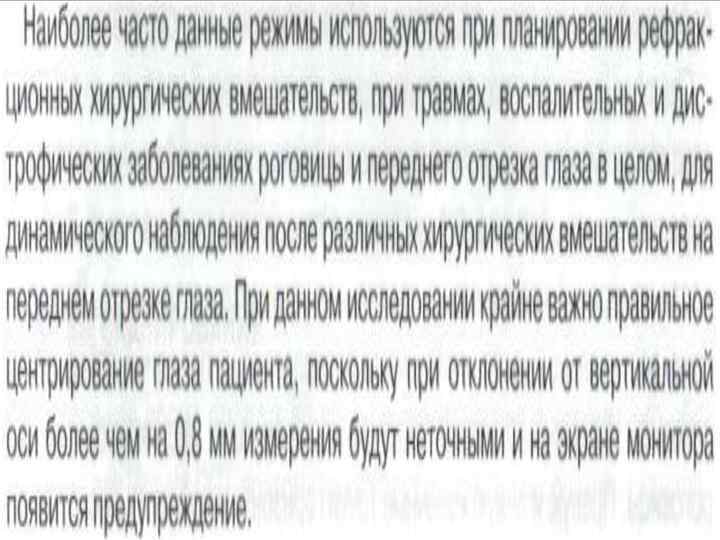 Наиболее часто данные режимы используются при планировании рефракционных хирургических вмешательств, при травмах, воспалительных и дистрофических заболеваниях роговицы и переднего отрезка глаза в целом, для динамического наблюдения после различных хирургических вмешательств на переднем отрезке глаза. При данном исследовании крайне важно правильное центрирование глаза пациента, поскольку при отклонении от вертикальной оси более чем на 0,8 мм измерения будут неточными и на экране монитора появится предупреждение.